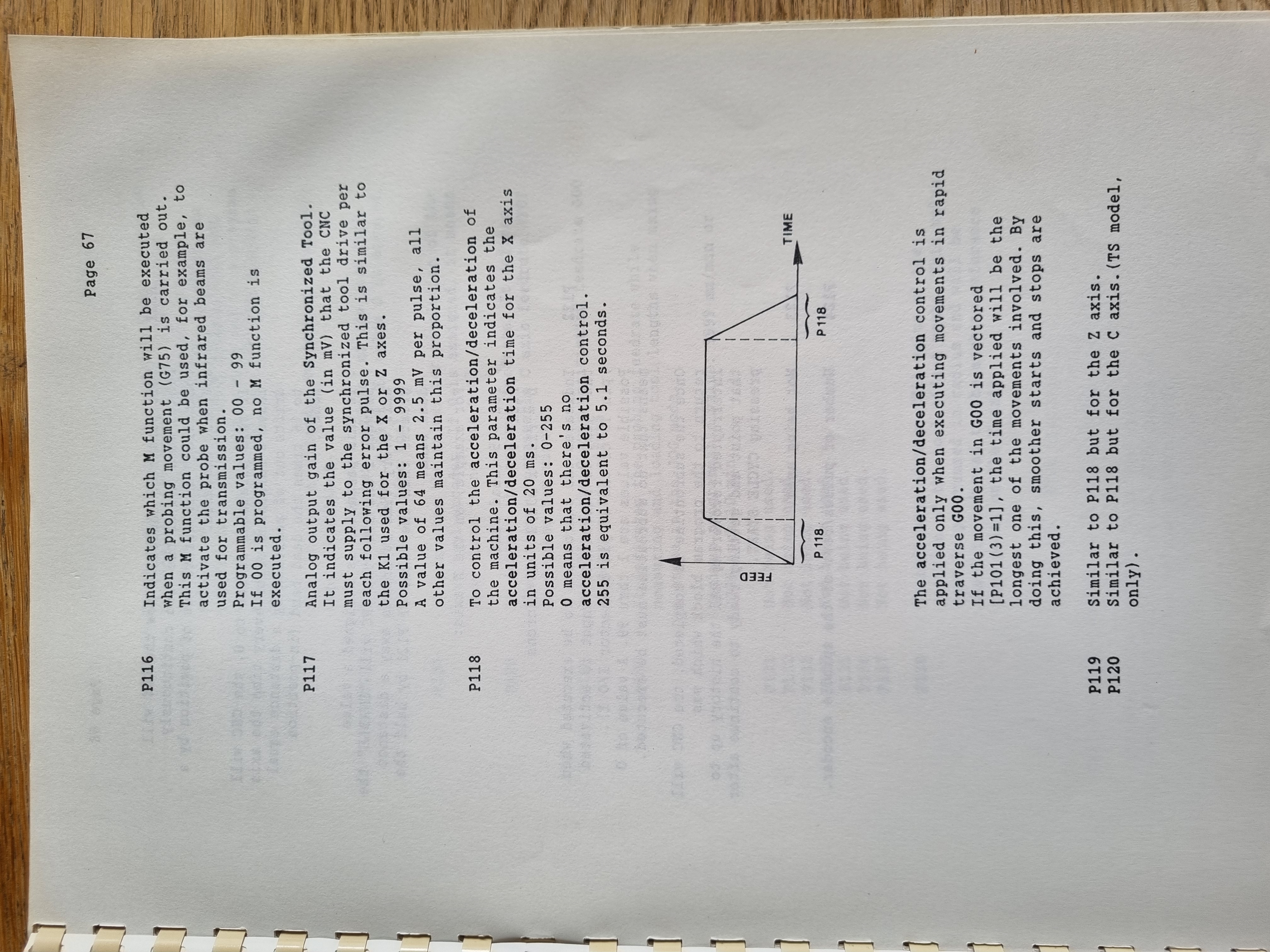 Page 67

P116 Indicates which M function will be executed when a probing movement (G75) is carried out. This M function could be used, for example, to activate the probe when infrared beams are used for transmission.
Programmable values: 00 - 99
If 00 is programmed, no M function is executed.

P117 Analog output gain of the Synchronized Tool. It indicates the value (in mV) that the CNC must supply to the synchronized tool drive per each following error pulse. This is similar to the K1 used for the X or Z axes.
Possible values: 1 - 9999
A value of 64 means 2.5 mV per pulse, all other values maintain this proportion.

P118 To control the acceleration/deceleration of the machine. This parameter indicates the acceleration/deceleration time for the X axis in units of 20 ms.
Possible values: 0-255
0 means that there's no acceleration/deceleration control.
255 is equivalent to 5.1 seconds.

FEED
TIME
P 118
P 118

The acceleration/deceleration control is applied only when executing movements in rapid traverse G00.
If the movement in G00 is vectored [P101(3)=1], the time applied will be the longest one of the movements involved. By doing this, smoother starts and stops are achieved.

P119 Similar to P118 but for the Z axis.
P120 Similar to P118 but for the C axis.(TS model, only).